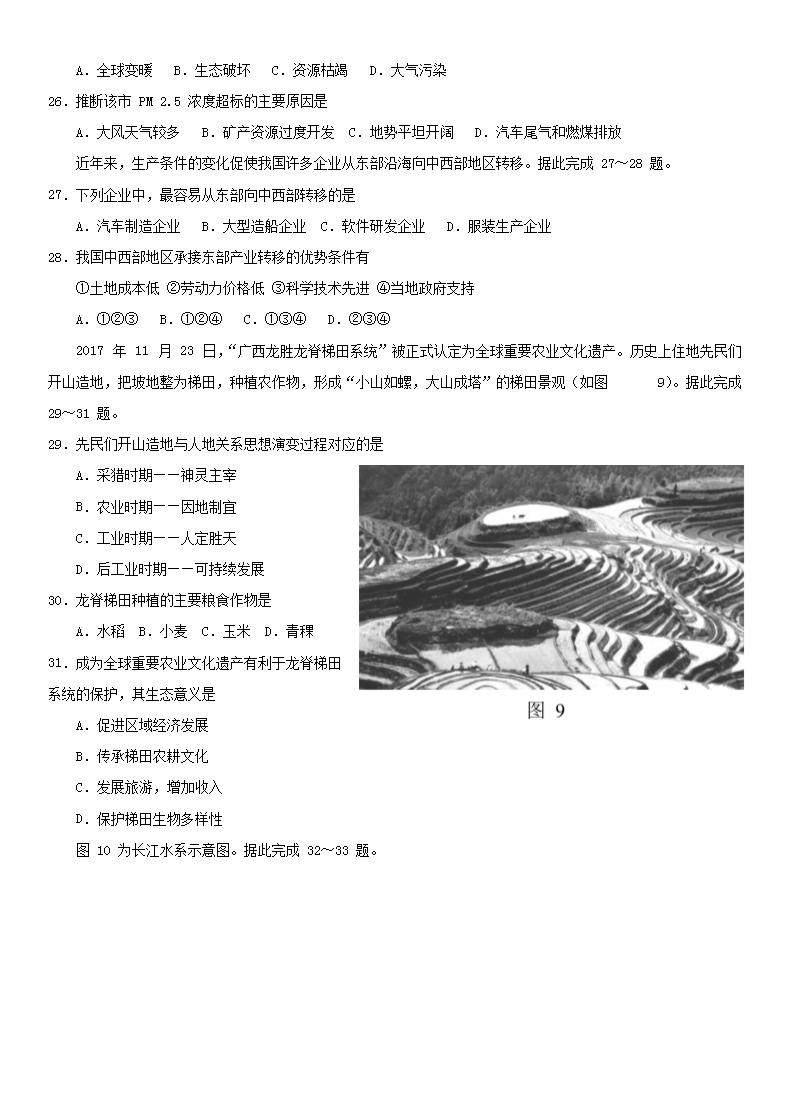 A．全球变暖　B．生态破坏　C．资源枯竭　D．大气污染

26．推断该市 PM 2.5 浓度超标的主要原因是

A．大风天气较多　B．矿产资源过度开发　C．地势平坦开阔　D．汽车尾气和燃煤排放

近年来，生产条件的变化促使我国许多企业从东部沿海向中西部地区转移。据此完成 27～28 题。

27．下列企业中，最容易从东部向中西部转移的是

A．汽车制造企业　B．大型造船企业　C．软件研发企业　D．服装生产企业

28．我国中西部地区承接东部产业转移的优势条件有

①土地成本低 ②劳动力价格低 ③科学技术先进 ④当地政府支持

A．①②③　B．①②④　C．①③④　D．②③④

2017 年 11 月 23 日，“广西龙胜龙脊梯田系统”被正式认定为全球重要农业文化遗产。历史上住地先民们开山造地，把坡地整为梯田，种植农作物，形成“小山如螺，大山成塔”的梯田景观（如图 9）。据此完成 29～31 题。

29．先民们开山造地与人地关系思想演变过程对应的是

A．采猎时期——神灵主宰

B．农业时期——因地制宜

C．工业时期——人定胜天

D．后工业时期——可持续发展

30．龙脊梯田种植的主要粮食作物是

A．水稻　B．小麦　C．玉米　D．青稞

31．成为全球重要农业文化遗产有利于龙脊梯田系统的保护，其生态意义是

A．促进区域经济发展

B．传承梯田农耕文化

C．发展旅游，增加收入

D．保护梯田生物多样性

图 9

图 10 为长江水系示意图。据此完成 32～33 题。